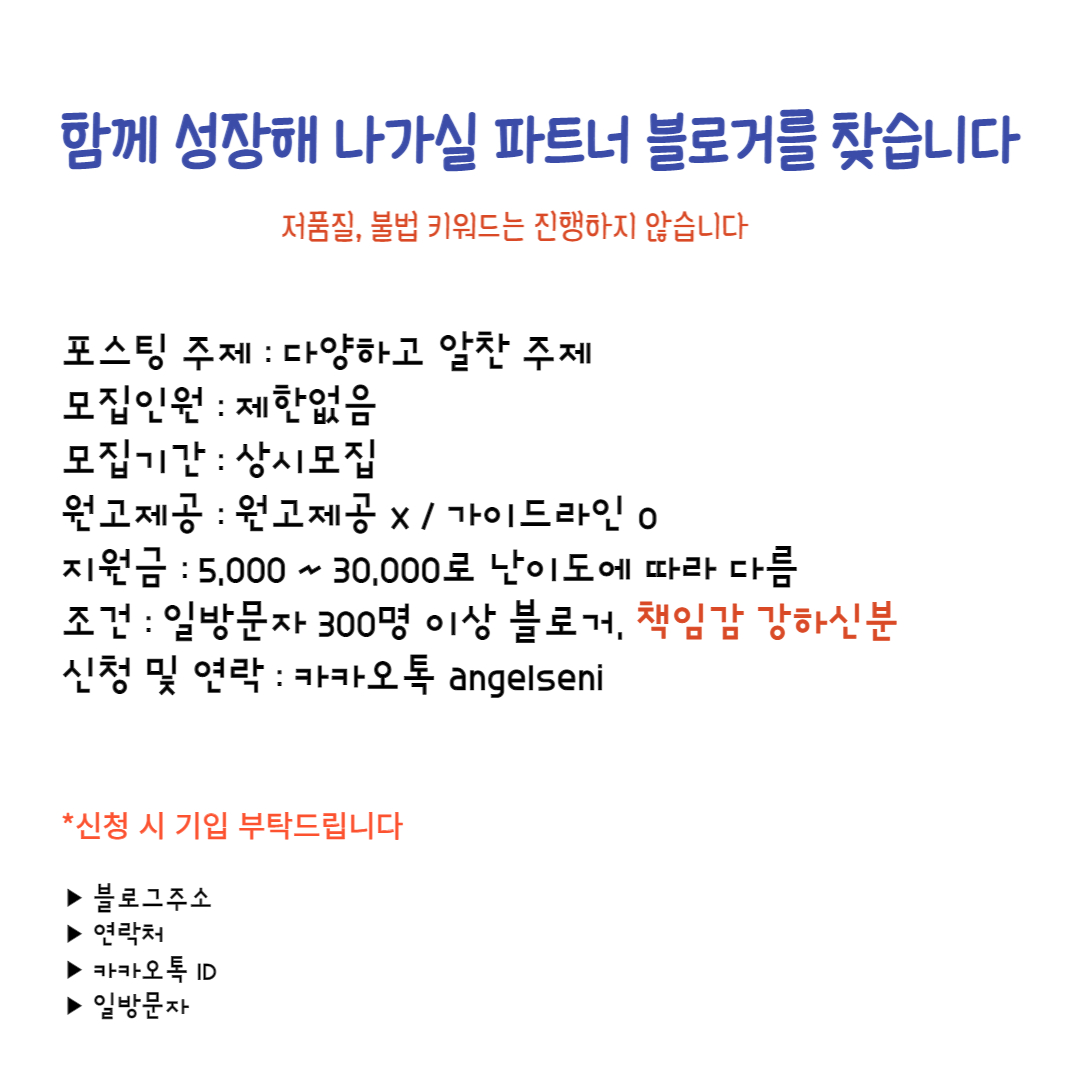 함께 성장해 나가실 파트너 블로거를 찾습니다

저품질, 불법 키워드는 진행하지 않습니다

포스팅 주제 : 다양하고 알찬 주제
모집인원 : 제한없음
모집기간 : 상시모집
원고제공 : 원고제공 x / 가이드라인 o
지원금 : 5,000 ~ 30,000로 난이도에 따라 다름
조건 : 일방문자 300명 이상 블로거, 책임감 강하신분
신청 및 연락 : 카카오톡 angelseni

*신청 시 기입 부탁드립니다

▶ 블로그주소
▶ 연락처
▶ 카카오톡 ID
▶ 일방문자